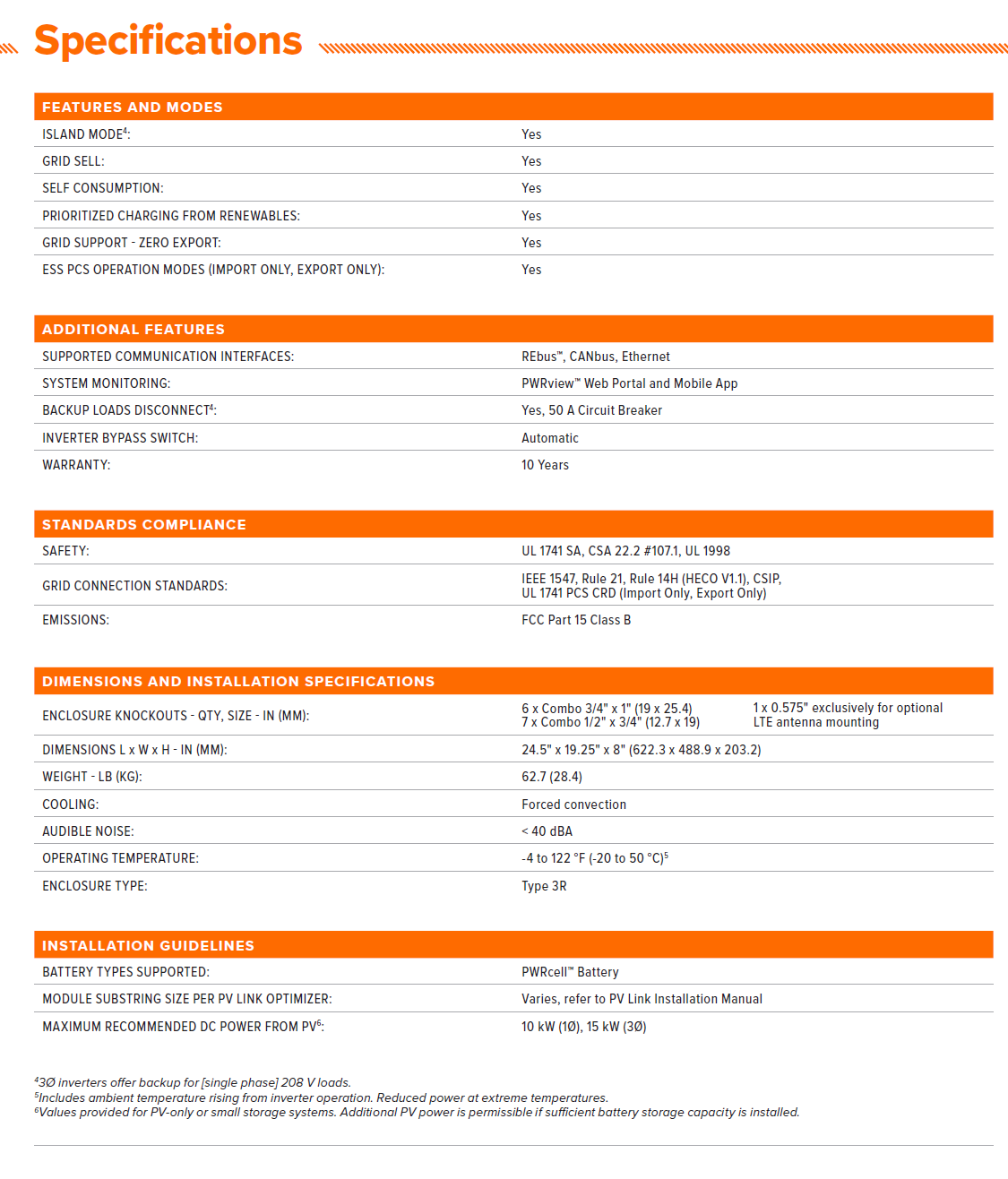 Specifications

| FEATURES AND MODES | |
|---|---|
| ISLAND MODE$^4$: | Yes |
| GRID SELL: | Yes |
| SELF CONSUMPTION: | Yes |
| PRIORITIZED CHARGING FROM RENEWABLES: | Yes |
| GRID SUPPORT - ZERO EXPORT: | Yes |
| ESS PCS OPERATION MODES (IMPORT ONLY, EXPORT ONLY): | Yes |

| ADDITIONAL FEATURES | |
|---|---|
| SUPPORTED COMMUNICATION INTERFACES: | REbus™, CANbus, Ethernet |
| SYSTEM MONITORING: | PWRview™ Web Portal and Mobile App |
| BACKUP LOADS DISCONNECT$^4$: | Yes, 50 A Circuit Breaker |
| INVERTER BYPASS SWITCH: | Automatic |
| WARRANTY: | 10 Years |

| STANDARDS COMPLIANCE | |
|---|---|
| SAFETY: | UL 1741 SA, CSA 22.2 #107.1, UL 1998 |
| GRID CONNECTION STANDARDS: | IEEE 1547, Rule 21, Rule 14H (HECO V1.1), CSIP, UL 1741 PCS CRD (Import Only, Export Only) |
| EMISSIONS: | FCC Part 15 Class B |

| DIMENSIONS AND INSTALLATION SPECIFICATIONS | | |
|---|---|---|
| ENCLOSURE KNOCKOUTS - QTY, SIZE - IN (MM): | 6 x Combo 3/4" x 1" (19 x 25.4) 7 x Combo 1/2" x 3/4" (12.7 x 19) | 1 x 0.575" exclusively for optional LTE antenna mounting |
| DIMENSIONS L x W x H - IN (MM): | 24.5" x 19.25" x 8" (622.3 x 488.9 x 203.2) | |
| WEIGHT - LB (KG): | 62.7 (28.4) | |
| COOLING: | Forced convection | |
| AUDIBLE NOISE: | < 40 dBA | |
| OPERATING TEMPERATURE: | -4 to 122 °F (-20 to 50 °C)$^5$ | |
| ENCLOSURE TYPE: | Type 3R | |

| INSTALLATION GUIDELINES | |
|---|---|
| BATTERY TYPES SUPPORTED: | PWRcell™ Battery |
| MODULE SUBSTRING SIZE PER PV LINK OPTIMIZER: | Varies, refer to PV Link Installation Manual |
| MAXIMUM RECOMMENDED DC POWER FROM PV$^6$: | 10 kW (1Ø), 15 kW (3Ø) |

$^4$3Ø inverters offer backup for [single phase] 208 V loads.
$^5$Includes ambient temperature rising from inverter operation. Reduced power at extreme temperatures.
$^6$Values provided for PV-only or small storage systems. Additional PV power is permissible if sufficient battery storage capacity is installed.